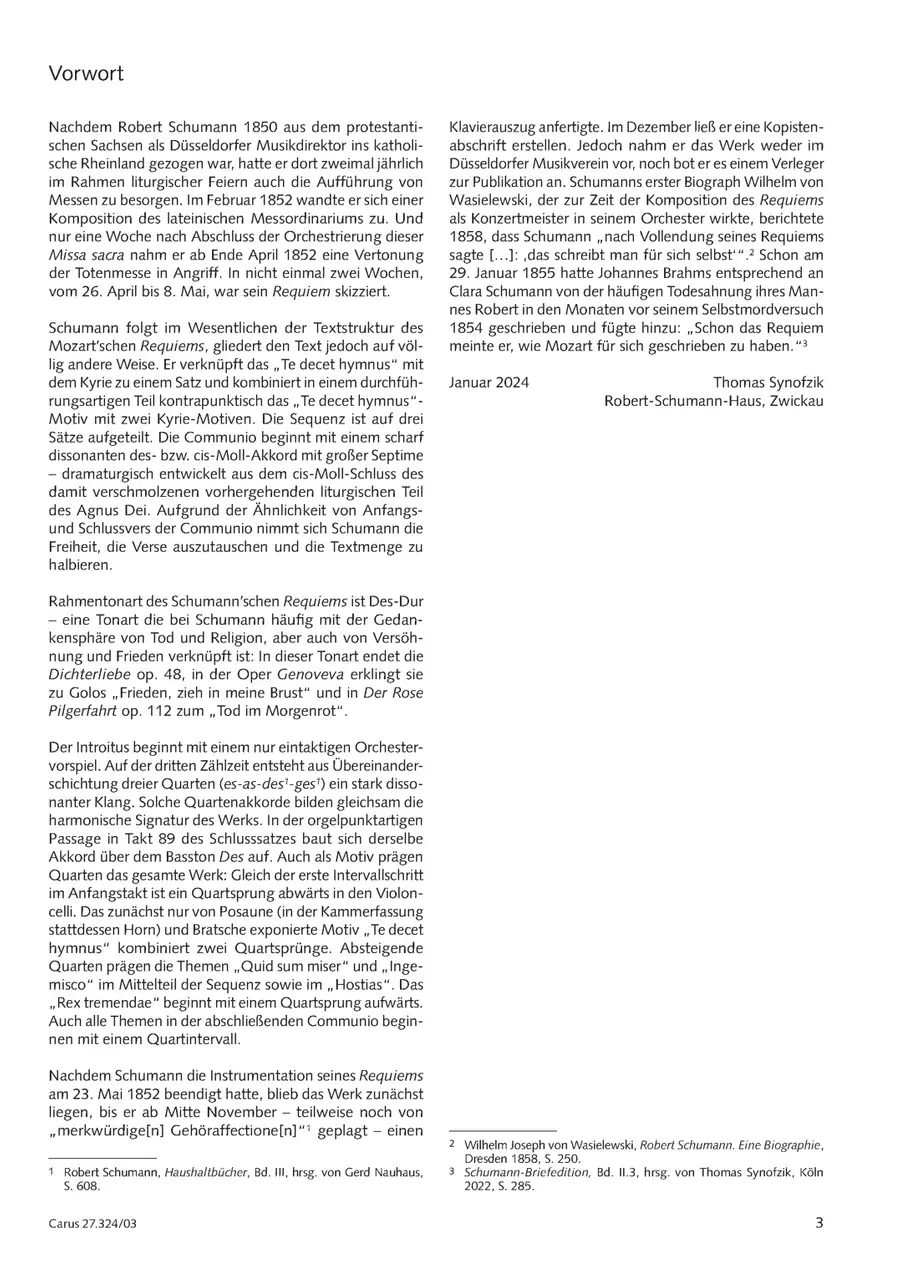 Vorwort

Nachdem Robert Schumann 1850 aus dem protestantischen Sachsen als Düsseldorfer Musikdirektor ins katholische Rheinland gezogen war, hatte er dort zweimal jährlich im Rahmen liturgischer Feiern auch die Aufführung von Messen zu besorgen. Im Februar 1852 wandte er sich einer Komposition des lateinischen Messordinariums zu. Und nur eine Woche nach Abschluss der Orchestrierung dieser Missa sacra nahm er ab Ende April 1852 eine Vertonung der Totenmesse in Angriff. In nicht einmal zwei Wochen, vom 26. April bis 8. Mai, war sein Requiem skizziert.

Schumann folgt im Wesentlichen der Textstruktur des Mozart'schen Requiems, gliedert den Text jedoch auf völlig andere Weise. Er verknüpft das „Te decet hymnus" mit dem Kyrie zu einem Satz und kombiniert in einem durchführungsartigen Teil kontrapunktisch das „Te decet hymnus"-Motiv mit zwei Kyrie-Motiven. Die Sequenz ist auf drei Sätze aufgeteilt. Die Communio beginnt mit einem scharf dissonanten des- bzw. cis-Moll-Akkord mit großer Septime – dramaturgisch entwickelt aus dem cis-Moll-Schluss des damit verschmolzenen vorhergehenden liturgischen Teil des Agnus Dei. Aufgrund der Ähnlichkeit von Anfangs- und Schlussvers der Communio nimmt sich Schumann die Freiheit, die Verse auszutauschen und die Textmenge zu halbieren.

Rahmentonart des Schumann'schen Requiems ist Des-Dur – eine Tonart die bei Schumann häufig mit der Gedankensphäre von Tod und Religion, aber auch von Versöhnung und Frieden verknüpft ist: In dieser Tonart endet die Dichterliebe op. 48, in der Oper Genoveva erklingt sie zu Golos „Frieden, zieh in meine Brust" und in Der Rose Pilgerfahrt op. 112 zum „Tod im Morgenrot".

Der Introitus beginnt mit einem nur eintaktigen Orchestervorspiel. Auf der dritten Zählzeit entsteht aus Übereinanderschichtung dreier Quarten (es-as-des$^1$-ges$^1$) ein stark dissonanter Klang. Solche Quartenakkorde bilden gleichsam die harmonische Signatur des Werks. In der orgelpunktartigen Passage in Takt 89 des Schlusssatzes baut sich derselbe Akkord über dem Basston Des auf. Auch als Motiv prägen Quarten das gesamte Werk: Gleich der erste Intervallschritt im Anfangstakt ist ein Quartsprung abwärts in den Violoncelli. Das zunächst nur von Posaune (in der Kammerfassung stattdessen Horn) und Bratsche exponierte Motiv „Te decet hymnus" kombiniert zwei Quartsprünge. Absteigende Quarten prägen die Themen „Quid sum miser" und „Ingemisco" im Mittelteil der Sequenz sowie im „Hostias". Das „Rex tremendae" beginnt mit einem Quartsprung aufwärts. Auch alle Themen in der abschließenden Communio beginnen mit einem Quartintervall.

Nachdem Schumann die Instrumentation seines Requiems am 23. Mai 1852 beendigt hatte, blieb das Werk zunächst liegen, bis er ab Mitte November – teilweise noch von „merkwürdige[n] Gehöraffectione[n]"$^1$ geplagt – einen Klavierauszug anfertigte. Im Dezember ließ er eine Kopistenabschrift erstellen. Jedoch nahm er das Werk weder im Düsseldorfer Musikverein vor, noch bot er es einem Verleger zur Publikation an. Schumanns erster Biograph Wilhelm von Wasielewski, der zur Zeit der Komposition des Requiems als Konzertmeister in seinem Orchester wirkte, berichtete 1858, dass Schumann „nach Vollendung seines Requiems sagte […]: ‚das schreibt man für sich selbst'".$^2$ Schon am 29. Januar 1855 hatte Johannes Brahms entsprechend an Clara Schumann von der häufigen Todesahnung ihres Mannes Robert in den Monaten vor seinem Selbstmordversuch 1854 geschrieben und fügte hinzu: „Schon das Requiem meinte er, wie Mozart für sich geschrieben zu haben."$^3$

Januar 2024 Thomas Synofzik
Robert-Schumann-Haus, Zwickau

1 Robert Schumann, Haushaltbücher, Bd. III, hrsg. von Gerd Nauhaus, S. 608.

2 Wilhelm Joseph von Wasielewski, Robert Schumann. Eine Biographie, Dresden 1858, S. 250.
3 Schumann-Briefedition, Bd. II.3, hrsg. von Thomas Synofzik, Köln 2022, S. 285.

Carus 27.324/03 3